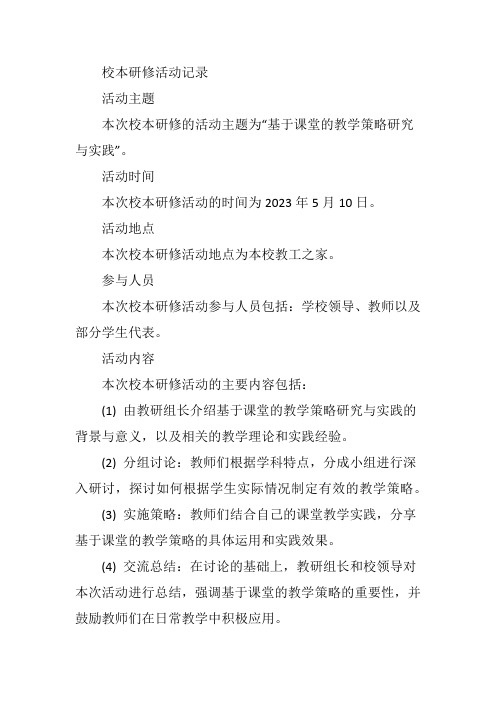 校本研修活动记录

活动主题

本次校本研修的活动主题为“基于课堂的教学策略研究与实践”。

活动时间

本次校本研修活动的时间为 2023 年 5 月 10 日。

活动地点

本次校本研修活动地点为本校教工之家。

参与人员

本次校本研修活动参与人员包括：学校领导、教师以及部分学生代表。

活动内容

本次校本研修活动的主要内容包括：

(1) 由教研组长介绍基于课堂的教学策略研究与实践的背景与意义，以及相关的教学理论和实践经验。

(2) 分组讨论：教师们根据学科特点，分成小组进行深入研讨，探讨如何根据学生实际情况制定有效的教学策略。

(3) 实施策略：教师们结合自己的课堂教学实践，分享基于课堂的教学策略的具体运用和实践效果。

(4) 交流总结：在讨论的基础上，教研组长和校领导对本次活动进行总结，强调基于课堂的教学策略的重要性，并鼓励教师们在日常教学中积极应用。